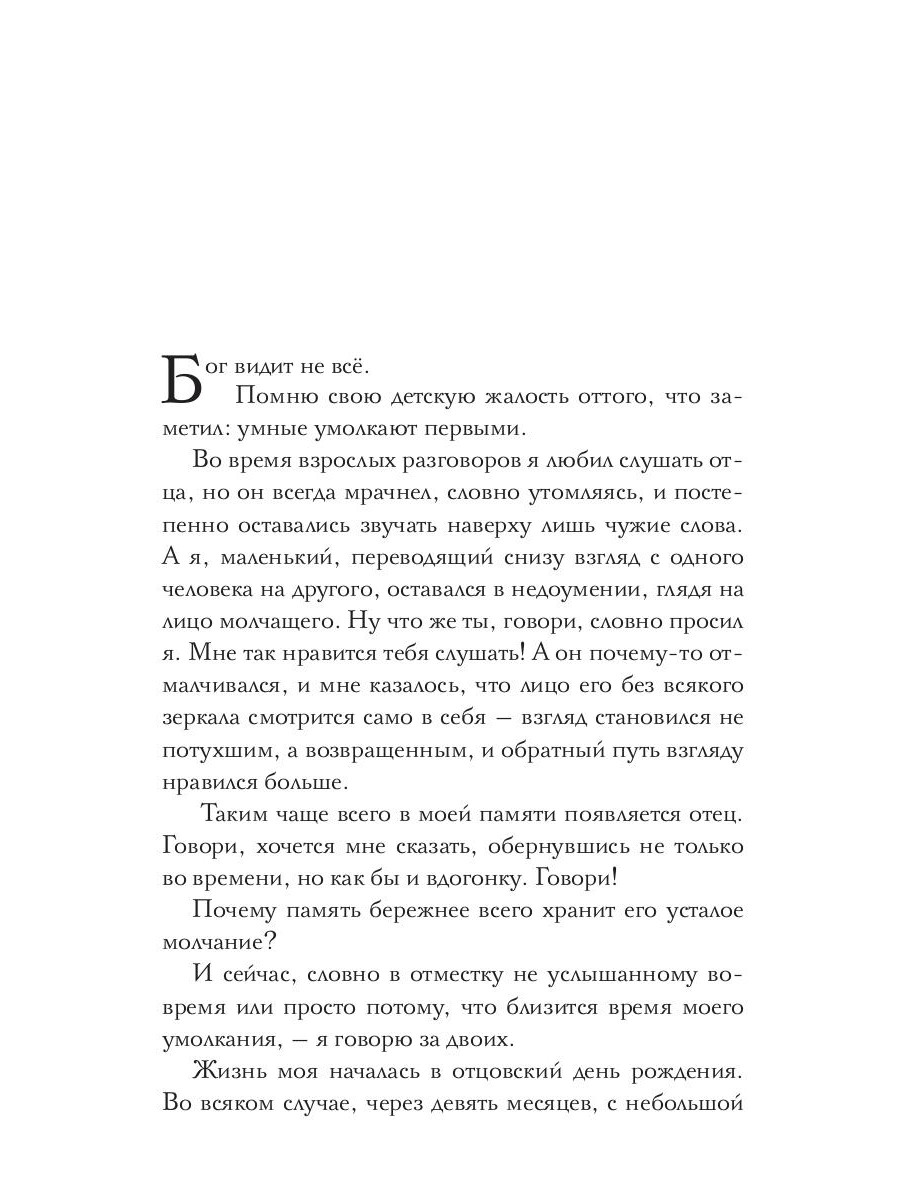 Бог видит не всё.

Помню свою детскую жалость оттого, что заметил: умные умолкают первыми.

Во время взрослых разговоров я любил слушать отца, но он всегда мрачнел, словно утомляясь, и постепенно оставались звучать наверху лишь чужие слова. А я, маленький, переводящий снизу взгляд с одного человека на другого, оставался в недоумении, глядя на лицо молчащего. Ну что же ты, говори, словно просил я. Мне так нравится тебя слушать! А он почему-то отмалчивался, и мне казалось, что лицо его без всякого зеркала смотрится само в себя — взгляд становился не потухшим, а возвращенным, и обратный путь взгляду нравился больше.

Таким чаще всего в моей памяти появляется отец. Говори, хочется мне сказать, обернувшись не только во времени, но как бы и вдогонку. Говори!

Почему память бережнее всего хранит его усталое молчание?

И сейчас, словно в отместку не услышанному вовремя или просто потому, что близится время моего умолкания, — я говорю за двоих.

Жизнь моя началась в отцовский день рождения. Во всяком случае, через девять месяцев, с небольшой